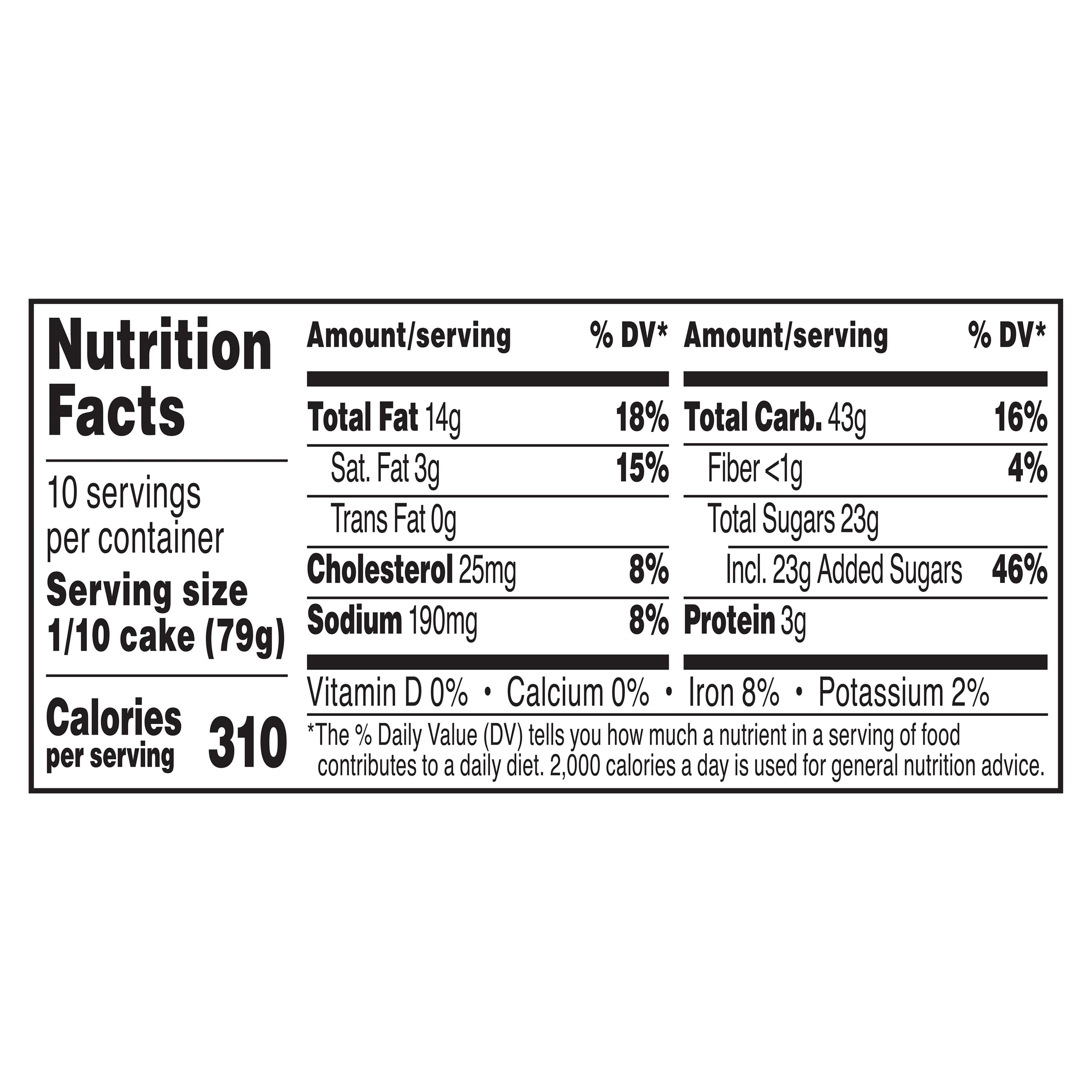 Nutrition Facts

10 servings per container
Serving size 1/10 cake (79g)

Calories per serving 310

| Amount/serving | % DV* |
|---|---|
| Total Fat 14g | 18% |
| Sat. Fat 3g | 15% |
| Trans Fat 0g | |
| Cholesterol 25mg | 8% |
| Sodium 190mg | 8% |

| Amount/serving | % DV* |
|---|---|
| Total Carb. 43g | 16% |
| Fiber <1g | 4% |
| Total Sugars 23g | |
| Incl. 23g Added Sugars | 46% |
| Protein 3g | |

Vitamin D 0% • Calcium 0% • Iron 8% • Potassium 2%

*The % Daily Value (DV) tells you how much a nutrient in a serving of food contributes to a daily diet. 2,000 calories a day is used for general nutrition advice.